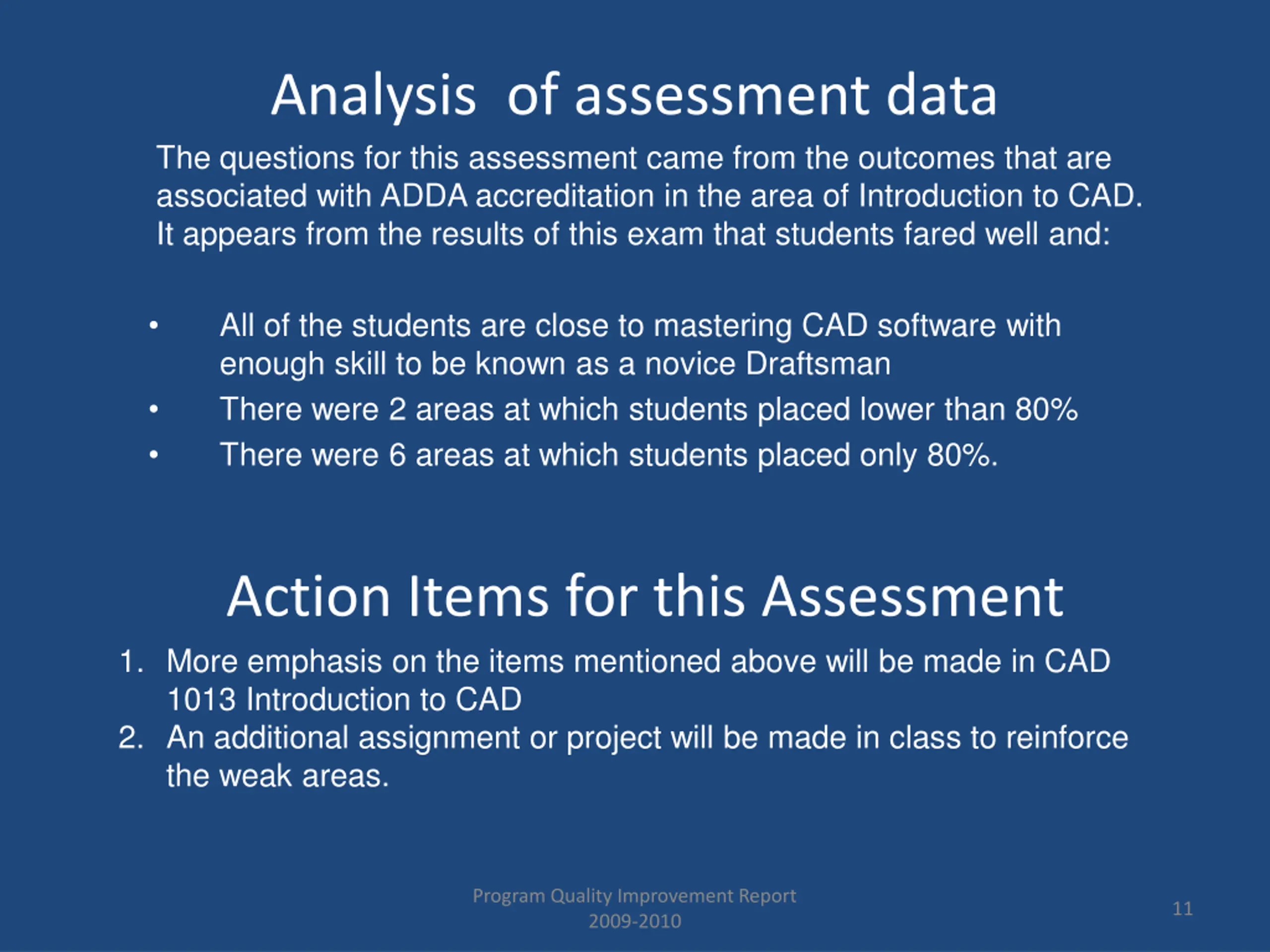 Analysis of assessment data

The questions for this assessment came from the outcomes that are associated with ADDA accreditation in the area of Introduction to CAD. It appears from the results of this exam that students fared well and:

• All of the students are close to mastering CAD software with enough skill to be known as a novice Draftsman
• There were 2 areas at which students placed lower than 80%
• There were 6 areas at which students placed only 80%.

Action Items for this Assessment

1. More emphasis on the items mentioned above will be made in CAD 1013 Introduction to CAD
2. An additional assignment or project will be made in class to reinforce the weak areas.

Program Quality Improvement Report
2009-2010

11